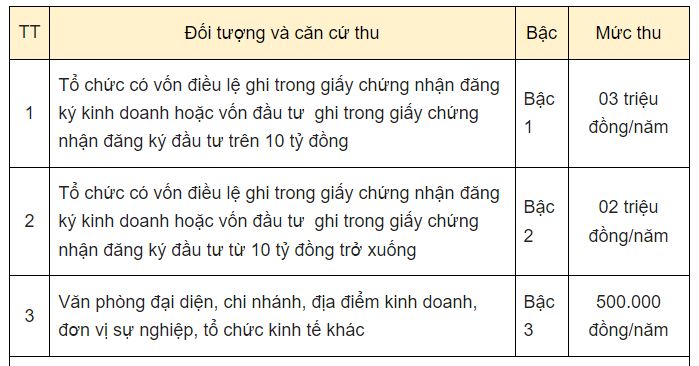 | TT | Đối tượng và căn cứ thu | Bậc | Mức thu |
|---|---|---|---|
| 1 | Tổ chức có vốn điều lệ ghi trong giấy chứng nhận đăng ký kinh doanh hoặc vốn đầu tư ghi trong giấy chứng nhận đăng ký đầu tư trên 10 tỷ đồng | Bậc 1 | 03 triệu đồng/năm |
| 2 | Tổ chức có vốn điều lệ ghi trong giấy chứng nhận đăng ký kinh doanh hoặc vốn đầu tư ghi trong giấy chứng nhận đăng ký đầu tư từ 10 tỷ đồng trở xuống | Bậc 2 | 02 triệu đồng/năm |
| 3 | Văn phòng đại diện, chi nhánh, địa điểm kinh doanh, đơn vị sự nghiệp, tổ chức kinh tế khác | Bậc 3 | 500.000 đồng/năm |